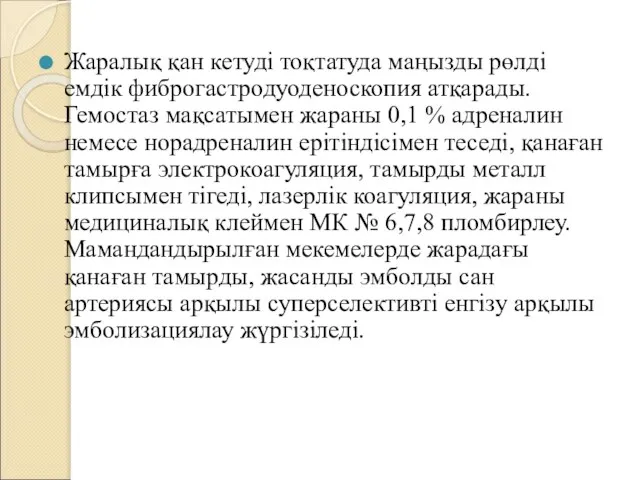 Жаралық қан кетуді тоқтатуда маңызды рөлді емдік фиброгастродуоденоскопия атқарады. Гемостаз мақсатымен жараны 0,1 % адреналин немесе норадреналин ерітіндісімен теседі, қанаған тамырға электрокоагуляция, тамырды металл клипсымен тігеді, лазерлік коагуляция, жараны медициналық клеймен МК № 6,7,8 пломбирлеу. Мамандандырылған мекемелерде жарадағы қанаған тамырды, жасанды эмболды сан артериясы арқылы суперселективті енгізу арқылы эмболизациялау жүргізіледі.